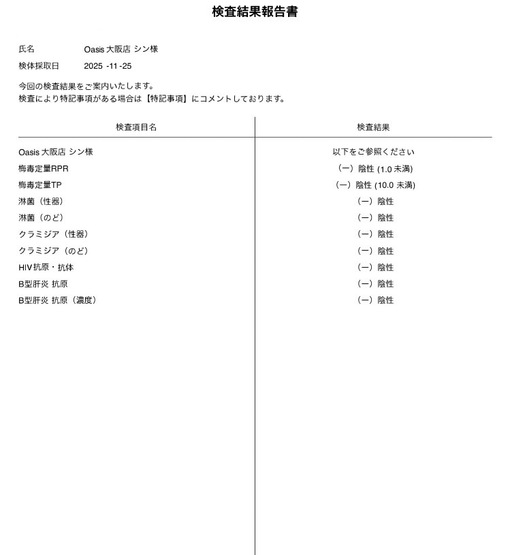 検査結果報告書

氏名　Oasis 大阪店 シン様
検体採取日　2025 -11 -25

今回の検査結果をご案内いたします。
検査により特記事項がある場合は【特記事項】にコメントしております。

| 検査項目名 | 検査結果 |
|---|---|
| Oasis 大阪店 シン様 | 以下をご参照ください |
| 梅毒定量RPR | (ー) 陰性 (1.0 未満) |
| 梅毒定量TP | (ー) 陰性 (10.0 未満) |
| 淋菌（性器） | (ー) 陰性 |
| 淋菌（のど） | (ー) 陰性 |
| クラミジア（性器） | (ー) 陰性 |
| クラミジア（のど） | (ー) 陰性 |
| HIV抗原・抗体 | (ー) 陰性 |
| B型肝炎 抗原 | (ー) 陰性 |
| B型肝炎 抗原（濃度） | (ー) 陰性 |